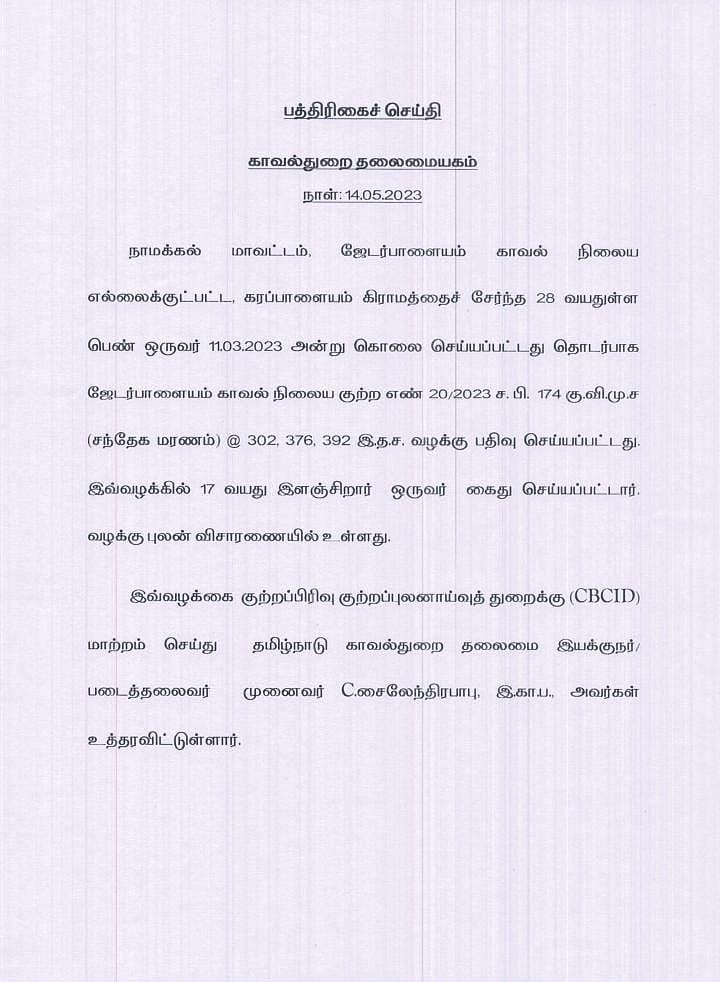 பத்திரிகைச் செய்தி

காவல்துறை தலைமையகம்

நாள்: 14.05.2023

நாமக்கல் மாவட்டம், ஜேடர்பாளையம் காவல் நிலைய எல்லைக்குட்பட்ட, கரப்பாளையம் கிராமத்தைச் சேர்ந்த 28 வயதுள்ள பெண் ஒருவர் 11.03.2023 அன்று கொலை செய்யப்பட்டது தொடர்பாக ஜேடர்பாளையம் காவல் நிலைய குற்ற எண் 20/2023 ச. பி. 174 கு.வி.மு.ச (சந்தேக மரணம்) @ 302, 376, 392 இ.த.ச. வழக்கு பதிவு செய்யப்பட்டது. இவ்வழக்கில் 17 வயது இளஞ்சிறார் ஒருவர் கைது செய்யப்பட்டார். வழக்கு புலன் விசாரணையில் உள்ளது.

இவ்வழக்கை குற்றப்பிரிவு குற்றப்புலனாய்வுத் துறைக்கு (CBCID) மாற்றம் செய்து தமிழ்நாடு காவல்துறை தலைமை இயக்குநர்/ படைத்தலைவர் முனைவர் C.சைலேந்திரபாபு, இ.கா.ப., அவர்கள் உத்தரவிட்டுள்ளார்.